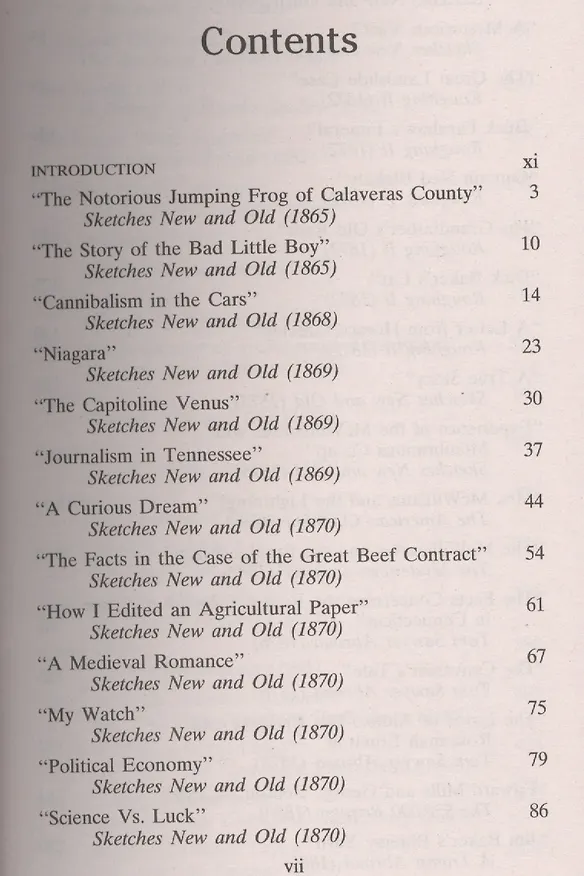 Contents

INTRODUCTION xi

"The Notorious Jumping Frog of Calaveras County" 3
Sketches New and Old (1865)

"The Story of the Bad Little Boy" 10
Sketches New and Old (1865)

"Cannibalism in the Cars" 14
Sketches New and Old (1868)

"Niagara" 23
Sketches New and Old (1869)

"The Capitoline Venus" 30
Sketches New and Old (1869)

"Journalism in Tennessee" 37
Sketches New and Old (1869)

"A Curious Dream" 44
Sketches New and Old (1870)

"The Facts in the Case of the Great Beef Contract" 54
Sketches New and Old (1870)

"How I Edited an Agricultural Paper" 61
Sketches New and Old (1870)

"A Medieval Romance" 67
Sketches New and Old (1870)

"My Watch" 75
Sketches New and Old (1870)

"Political Economy" 79
Sketches New and Old (1870)

"Science Vs. Luck" 86
Sketches New and Old (1870)

vii